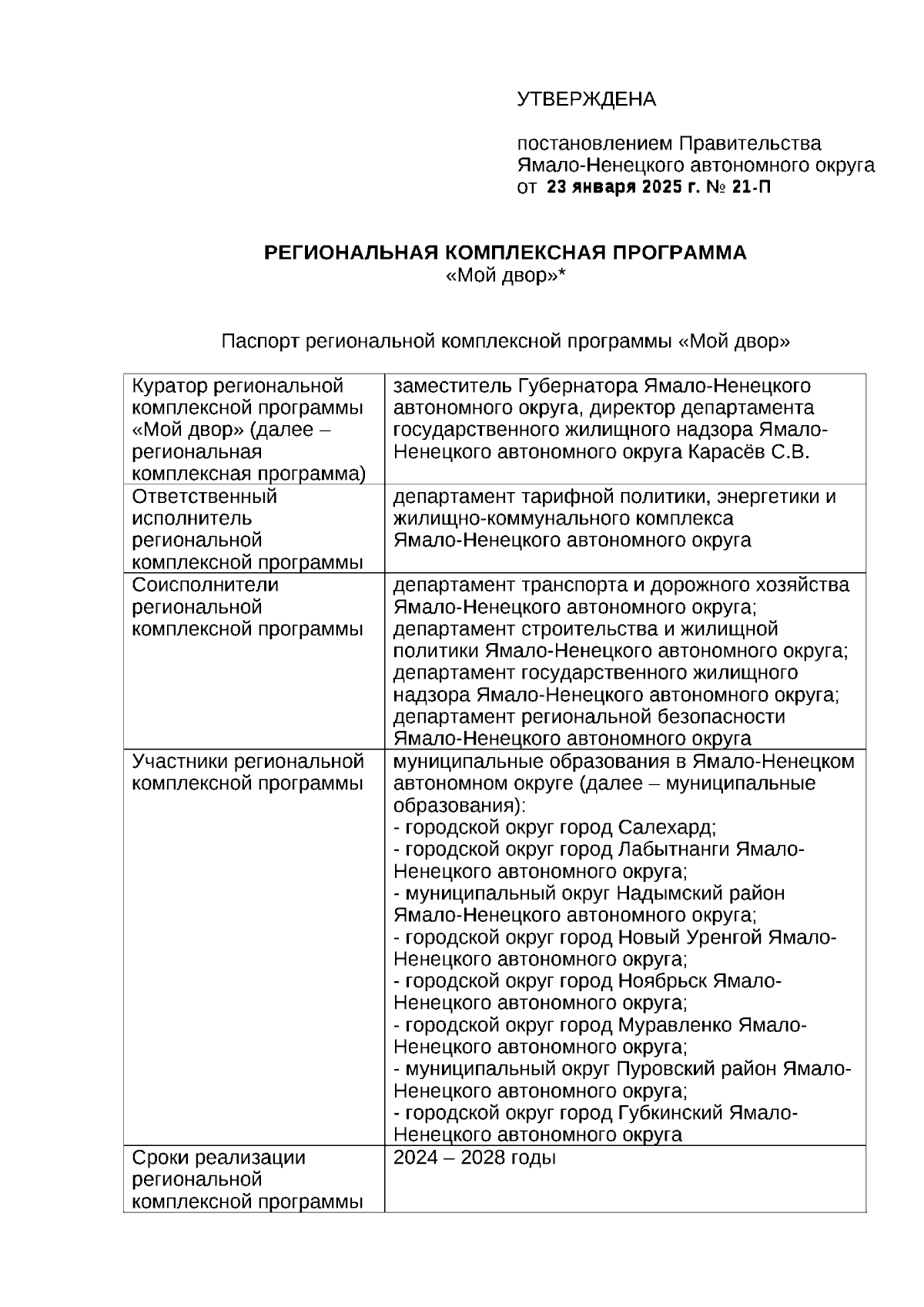 УТВЕРЖДЕНА

постановлением Правительства Ямало-Ненецкого автономного округа от 23 января 2025 г. № 21-П

РЕГИОНАЛЬНАЯ КОМПЛЕКСНАЯ ПРОГРАММА
«Мой двор»*

Паспорт региональной комплексной программы «Мой двор»

| | |
|---|---|
| Куратор региональной комплексной программы «Мой двор» (далее – региональная комплексная программа) | заместитель Губернатора Ямало-Ненецкого автономного округа, директор департамента государственного жилищного надзора Ямало-Ненецкого автономного округа Карасёв С.В. |
| Ответственный исполнитель региональной комплексной программы | департамент тарифной политики, энергетики и жилищно-коммунального комплекса Ямало-Ненецкого автономного округа |
| Соисполнители региональной комплексной программы | департамент транспорта и дорожного хозяйства Ямало-Ненецкого автономного округа; департамент строительства и жилищной политики Ямало-Ненецкого автономного округа; департамент государственного жилищного надзора Ямало-Ненецкого автономного округа; департамент региональной безопасности Ямало-Ненецкого автономного округа |
| Участники региональной комплексной программы | муниципальные образования в Ямало-Ненецком автономном округе (далее – муниципальные образования): - городской округ город Салехард; - городской округ город Лабытнанги Ямало-Ненецкого автономного округа; - муниципальный округ Надымский район Ямало-Ненецкого автономного округа; - городской округ город Новый Уренгой Ямало-Ненецкого автономного округа; - городской округ город Ноябрьск Ямало-Ненецкого автономного округа; - городской округ город Муравленко Ямало-Ненецкого автономного округа; - муниципальный округ Пуровский район Ямало-Ненецкого автономного округа; - городской округ город Губкинский Ямало-Ненецкого автономного округа |
| Сроки реализации региональной комплексной программы | 2024 – 2028 годы |